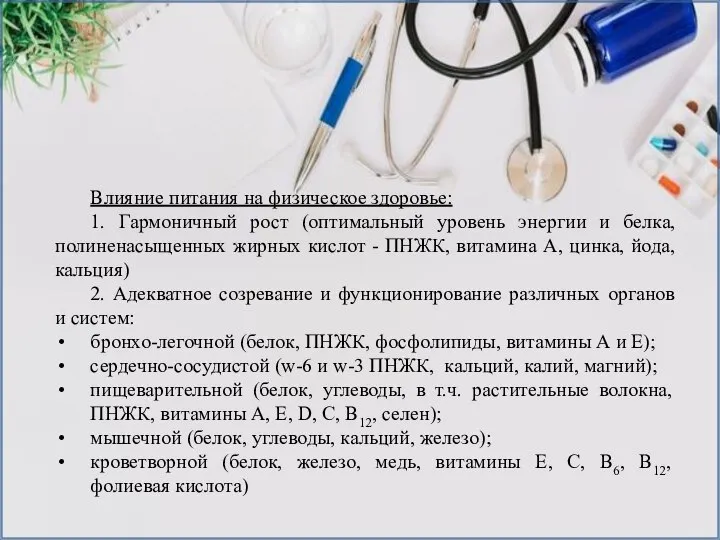 Влияние питания на физическое здоровье:

1. Гармоничный рост (оптимальный уровень энергии и белка, полиненасыщенных жирных кислот - ПНЖК, витамина А, цинка, йода, кальция)

2. Адекватное созревание и функционирование различных органов и систем:

• бронхо-легочной (белок, ПНЖК, фосфолипиды, витамины А и Е);
• сердечно-сосудистой (w-6 и w-3 ПНЖК, кальций, калий, магний);
• пищеварительной (белок, углеводы, в т.ч. растительные волокна, ПНЖК, витамины А, Е, D, С, $B_{12}$, селен);
• мышечной (белок, углеводы, кальций, железо);
• кроветворной (белок, железо, медь, витамины Е, С, $B_6$, $B_{12}$, фолиевая кислота)